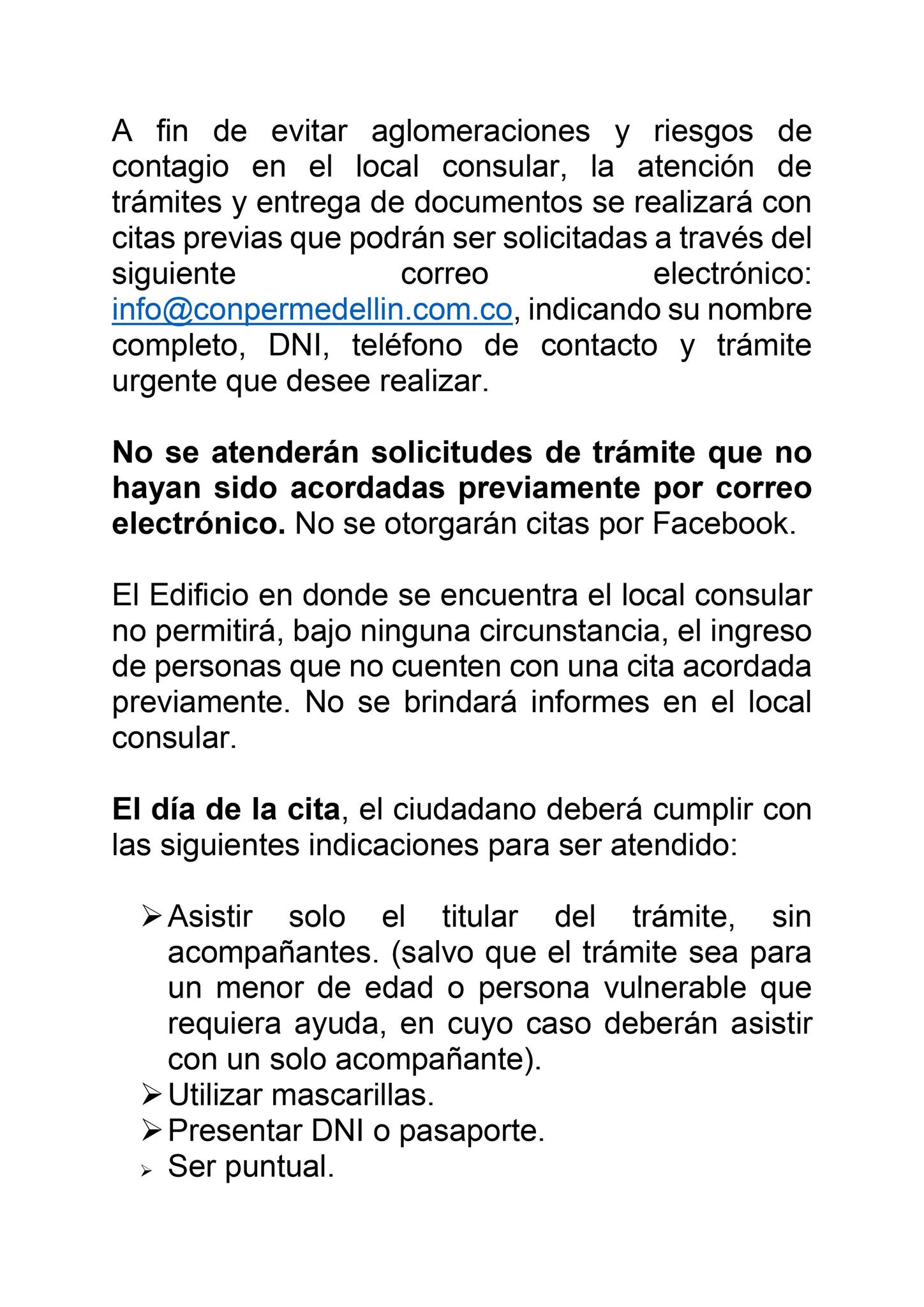 A fin de evitar aglomeraciones y riesgos de contagio en el local consular, la atención de trámites y entrega de documentos se realizará con citas previas que podrán ser solicitadas a través del siguiente correo electrónico: info@conpermedellin.com.co, indicando su nombre completo, DNI, teléfono de contacto y trámite urgente que desee realizar.

No se atenderán solicitudes de trámite que no hayan sido acordadas previamente por correo electrónico. No se otorgarán citas por Facebook.

El Edificio en donde se encuentra el local consular no permitirá, bajo ninguna circunstancia, el ingreso de personas que no cuenten con una cita acordada previamente. No se brindará informes en el local consular.

El día de la cita, el ciudadano deberá cumplir con las siguientes indicaciones para ser atendido:

➢ Asistir solo el titular del trámite, sin acompañantes. (salvo que el trámite sea para un menor de edad o persona vulnerable que requiera ayuda, en cuyo caso deberán asistir con un solo acompañante).
➢ Utilizar mascarillas.
➢ Presentar DNI o pasaporte.
➢ Ser puntual.